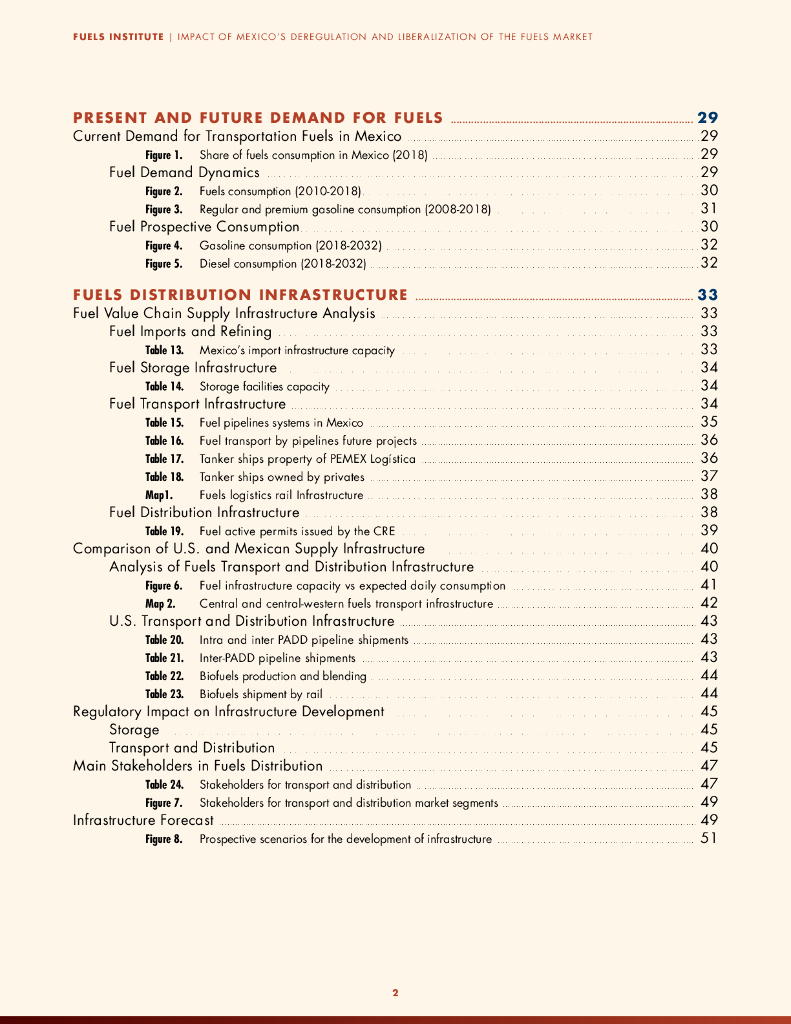 FUELS INSTITUTE | IMPACT OF MEXICO'S DEREGULATION AND LIBERALIZATION OF THE FUELS MARKET

PRESENT AND FUTURE DEMAND FOR FUELS 29
Current Demand for Transportation Fuels in Mexico 29
Figure 1. Share of fuels consumption in Mexico (2018) 29
Fuel Demand Dynamics 29
Figure 2. Fuels consumption (2010-2018) 30
Figure 3. Regular and premium gasoline consumption (2008-2018) 31
Fuel Prospective Consumption 30
Figure 4. Gasoline consumption (2018-2032) 32
Figure 5. Diesel consumption (2018-2032) 32

FUELS DISTRIBUTION INFRASTRUCTURE 33
Fuel Value Chain Supply Infrastructure Analysis 33
Fuel Imports and Refining 33
Table 13. Mexico's import infrastructure capacity 33
Fuel Storage Infrastructure 34
Table 14. Storage facilities capacity 34
Fuel Transport Infrastructure 34
Table 15. Fuel pipelines systems in Mexico 35
Table 16. Fuel transport by pipelines future projects 36
Table 17. Tanker ships property of PEMEX Logística 36
Table 18. Tanker ships owned by privates 37
Map1. Fuels logistics rail Infrastructure 38
Fuel Distribution Infrastructure 38
Table 19. Fuel active permits issued by the CRE 39
Comparison of U.S. and Mexican Supply Infrastructure 40
Analysis of Fuels Transport and Distribution Infrastructure 40
Figure 6. Fuel infrastructure capacity vs expected daily consumption 41
Map 2. Central and central-western fuels transport infrastructure 42
U.S. Transport and Distribution Infrastructure 43
Table 20. Intra and inter PADD pipeline shipments 43
Table 21. Inter-PADD pipeline shipments 43
Table 22. Biofuels production and blending 44
Table 23. Biofuels shipment by rail 44
Regulatory Impact on Infrastructure Development 45
Storage 45
Transport and Distribution 45
Main Stakeholders in Fuels Distribution 47
Table 24. Stakeholders for transport and distribution 47
Figure 7. Stakeholders for transport and distribution market segments 49
Infrastructure Forecast 49
Figure 8. Prospective scenarios for the development of infrastructure 51

2